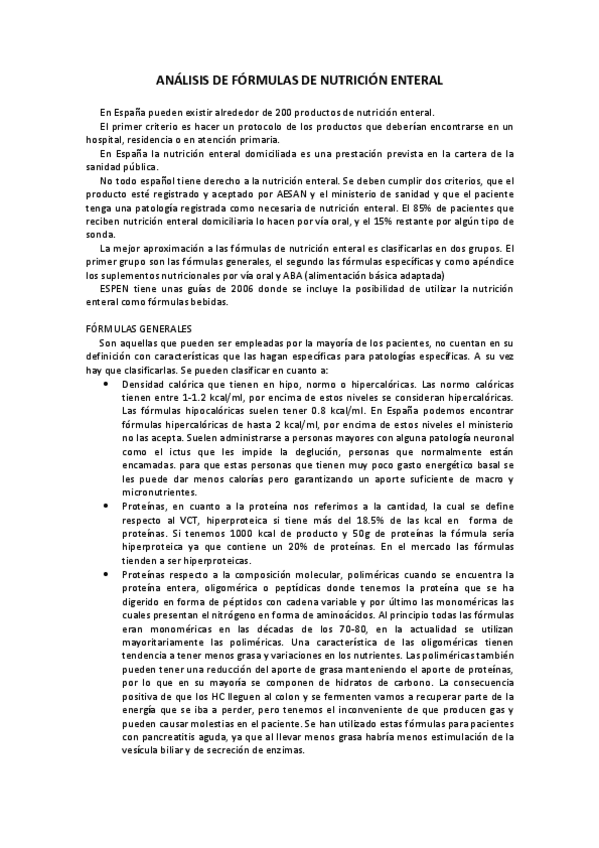 ANÁLISIS DE FÓRMULAS DE NUTRICIÓN ENTERAL

En España pueden existir alrededor de 200 productos de nutrición enteral.

El primer criterio es hacer un protocolo de los productos que deberían encontrarse en un hospital, residencia o en atención primaria.

En España la nutrición enteral domiciliada es una prestación prevista en la cartera de la sanidad pública.

No todo español tiene derecho a la nutrición enteral. Se deben cumplir dos criterios, que el producto esté registrado y aceptado por AESAN y el ministerio de sanidad y que el paciente tenga una patología registrada como necesaria de nutrición enteral. El 85% de pacientes que reciben nutrición enteral domiciliaria lo hacen por vía oral, y el 15% restante por algún tipo de sonda.

La mejor aproximación a las fórmulas de nutrición enteral es clasificarlas en dos grupos. El primer grupo son las fórmulas generales, el segundo las fórmulas específicas y como apéndice los suplementos nutricionales por vía oral y ABA (alimentación básica adaptada)

ESPEN tiene unas guías de 2006 donde se incluye la posibilidad de utilizar la nutrición enteral como fórmulas bebidas.

FÓRMULAS GENERALES

Son aquellas que pueden ser empleadas por la mayoría de los pacientes, no cuentan en su definición con características que las hagan específicas para patologías específicas. A su vez hay que clasificarlas. Se pueden clasificar en cuanto a:

• Densidad calórica que tienen en hipo, normo o hipercalóricas. Las normo calóricas tienen entre 1-1.2 kcal/ml, por encima de estos niveles se consideran hipercalóricas. Las fórmulas hipocalóricas suelen tener 0.8 kcal/ml. En España podemos encontrar fórmulas hipercalóricas de hasta 2 kcal/ml, por encima de estos niveles el ministerio no las acepta. Suelen administrarse a personas mayores con alguna patología neuronal como el ictus que les impide la deglución, personas que normalmente están encamadas. para que estas personas que tienen muy poco gasto energético basal se les puede dar menos calorías pero garantizando un aporte suficiente de macro y micronutrientes.

• Proteínas, en cuanto a la proteína nos referimos a la cantidad, la cual se define respecto al VCT, hiperproteica si tiene más del 18.5% de las kcal en forma de proteínas. Si tenemos 1000 kcal de producto y 50g de proteínas la fórmula sería hiperproteica ya que contiene un 20% de proteínas. En el mercado las fórmulas tienden a ser hiperproteicas.

• Proteínas respecto a la composición molecular, poliméricas cuando se encuentra la proteína entera, oligomérica o peptídicas donde tenemos la proteína que se ha digerido en forma de péptidos con cadena variable y por último las monoméricas las cuales presentan el nitrógeno en forma de aminoácidos. Al principio todas las fórmulas eran monoméricas en las décadas de los 70-80, en la actualidad se utilizan mayoritariamente las poliméricas. Una característica de las oligoméricas tienen tendencia a tener menos grasa y variaciones en los nutrientes. Las poliméricas también pueden tener una reducción del aporte de grasa manteniendo el aporte de proteínas, por lo que en su mayoría se componen de hidratos de carbono. La consecuencia positiva de que los HC lleguen al colon y se fermenten vamos a recuperar parte de la energía que se iba a perder, pero tenemos el inconveniente de que producen gas y pueden causar molestias en el paciente. Se han utilizado estas fórmulas para pacientes con pancreatitis aguda, ya que al llevar menos grasa habría menos estimulación de la vesícula biliar y de secreción de enzimas.